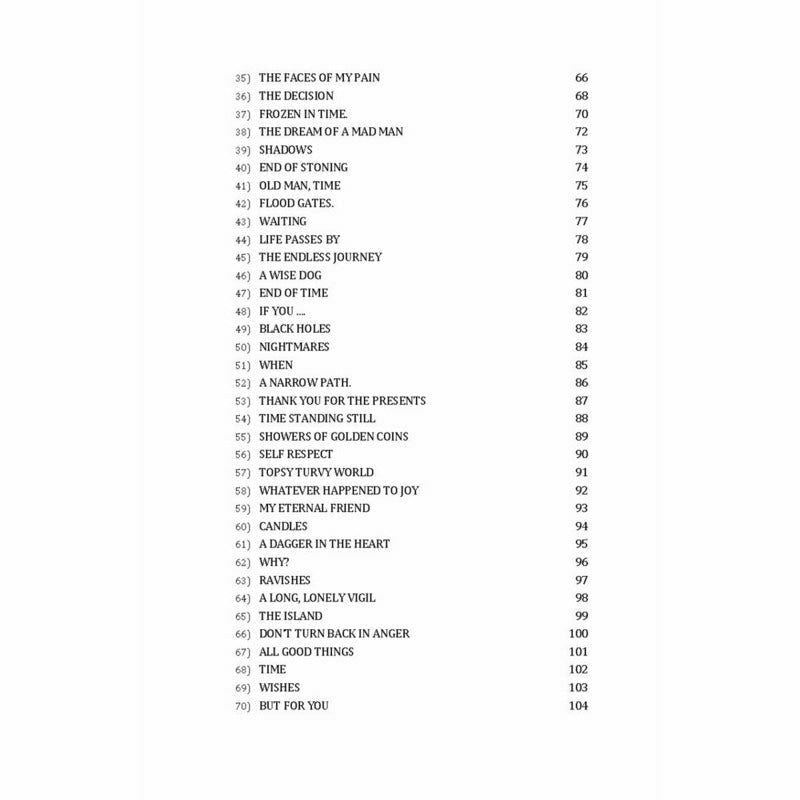 35) THE FACES OF MY PAIN 66
36) THE DECISION 68
37) FROZEN IN TIME. 70
38) THE DREAM OF A MAD MAN 72
39) SHADOWS 73
40) END OF STONING 74
41) OLD MAN, TIME 75
42) FLOOD GATES. 76
43) WAITING 77
44) LIFE PASSES BY 78
45) THE ENDLESS JOURNEY 79
46) A WISE DOG 80
47) END OF TIME 81
48) IF YOU .... 82
49) BLACK HOLES 83
50) NIGHTMARES 84
51) WHEN 85
52) A NARROW PATH. 86
53) THANK YOU FOR THE PRESENTS 87
54) TIME STANDING STILL 88
55) SHOWERS OF GOLDEN COINS 89
56) SELF RESPECT 90
57) TOPSY TURVY WORLD 91
58) WHATEVER HAPPENED TO JOY 92
59) MY ETERNAL FRIEND 93
60) CANDLES 94
61) A DAGGER IN THE HEART 95
62) WHY? 96
63) RAVISHES 97
64) A LONG, LONELY VIGIL 98
65) THE ISLAND 99
66) DON'T TURN BACK IN ANGER 100
67) ALL GOOD THINGS 101
68) TIME 102
69) WISHES 103
70) BUT FOR YOU 104